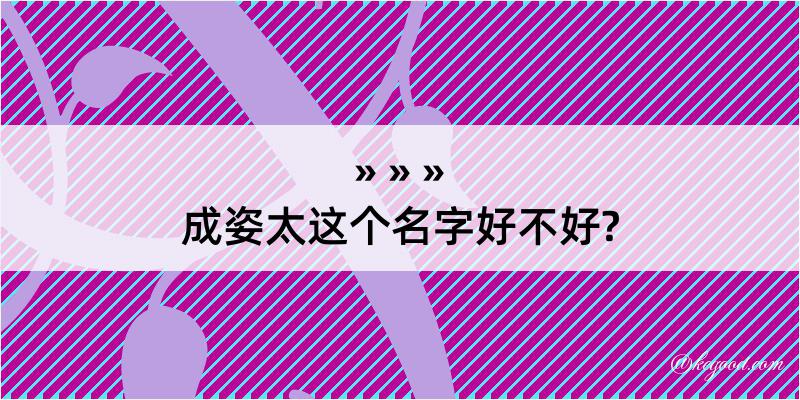 » » »
成姿太这个名字好不好?

@kagod.com